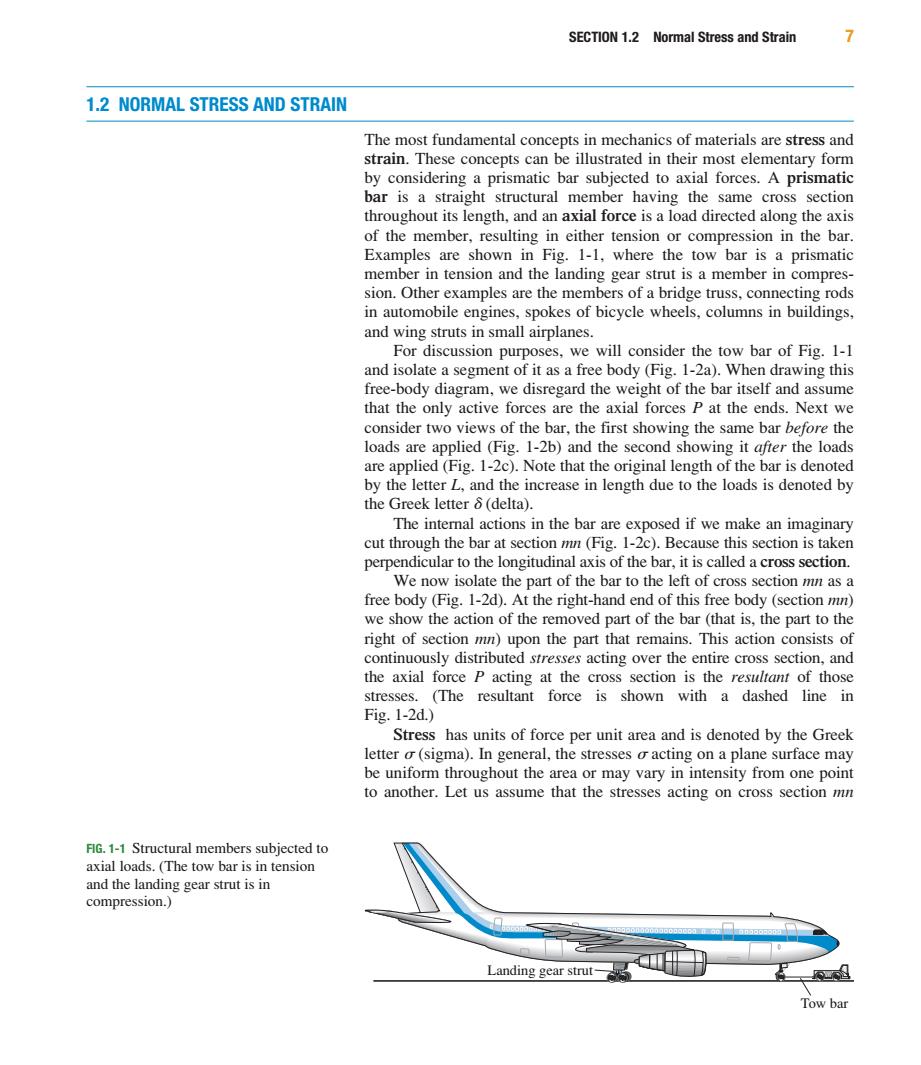 SECTION 1.2 Normal Stress and Strain 7

1.2 NORMAL STRESS AND STRAIN

The most fundamental concepts in mechanics of materials are stress and strain. These concepts can be illustrated in their most elementary form by considering a prismatic bar subjected to axial forces. A prismatic bar is a straight structural member having the same cross section throughout its length, and an axial force is a load directed along the axis of the member, resulting in either tension or compression in the bar. Examples are shown in Fig. 1-1, where the tow bar is a prismatic member in tension and the landing gear strut is a member in compression. Other examples are the members of a bridge truss, connecting rods in automobile engines, spokes of bicycle wheels, columns in buildings, and wing struts in small airplanes.

For discussion purposes, we will consider the tow bar of Fig. 1-1 and isolate a segment of it as a free body (Fig. 1-2a). When drawing this free-body diagram, we disregard the weight of the bar itself and assume that the only active forces are the axial forces $P$ at the ends. Next we consider two views of the bar, the first showing the same bar before the loads are applied (Fig. 1-2b) and the second showing it after the loads are applied (Fig. 1-2c). Note that the original length of the bar is denoted by the letter $L$, and the increase in length due to the loads is denoted by the Greek letter $\delta$ (delta).

The internal actions in the bar are exposed if we make an imaginary cut through the bar at section $mn$ (Fig. 1-2c). Because this section is taken perpendicular to the longitudinal axis of the bar, it is called a cross section.

We now isolate the part of the bar to the left of cross section $mn$ as a free body (Fig. 1-2d). At the right-hand end of this free body (section $mn$) we show the action of the removed part of the bar (that is, the part to the right of section $mn$) upon the part that remains. This action consists of continuously distributed stresses acting over the entire cross section, and the axial force $P$ acting at the cross section is the resultant of those stresses. (The resultant force is shown with a dashed line in Fig. 1-2d.)

Stress has units of force per unit area and is denoted by the Greek letter $\sigma$ (sigma). In general, the stresses $\sigma$ acting on a plane surface may be uniform throughout the area or may vary in intensity from one point to another. Let us assume that the stresses acting on cross section $mn$

FIG. 1-1 Structural members subjected to axial loads. (The tow bar is in tension and the landing gear strut is in compression.)

Landing gear strut

Tow bar